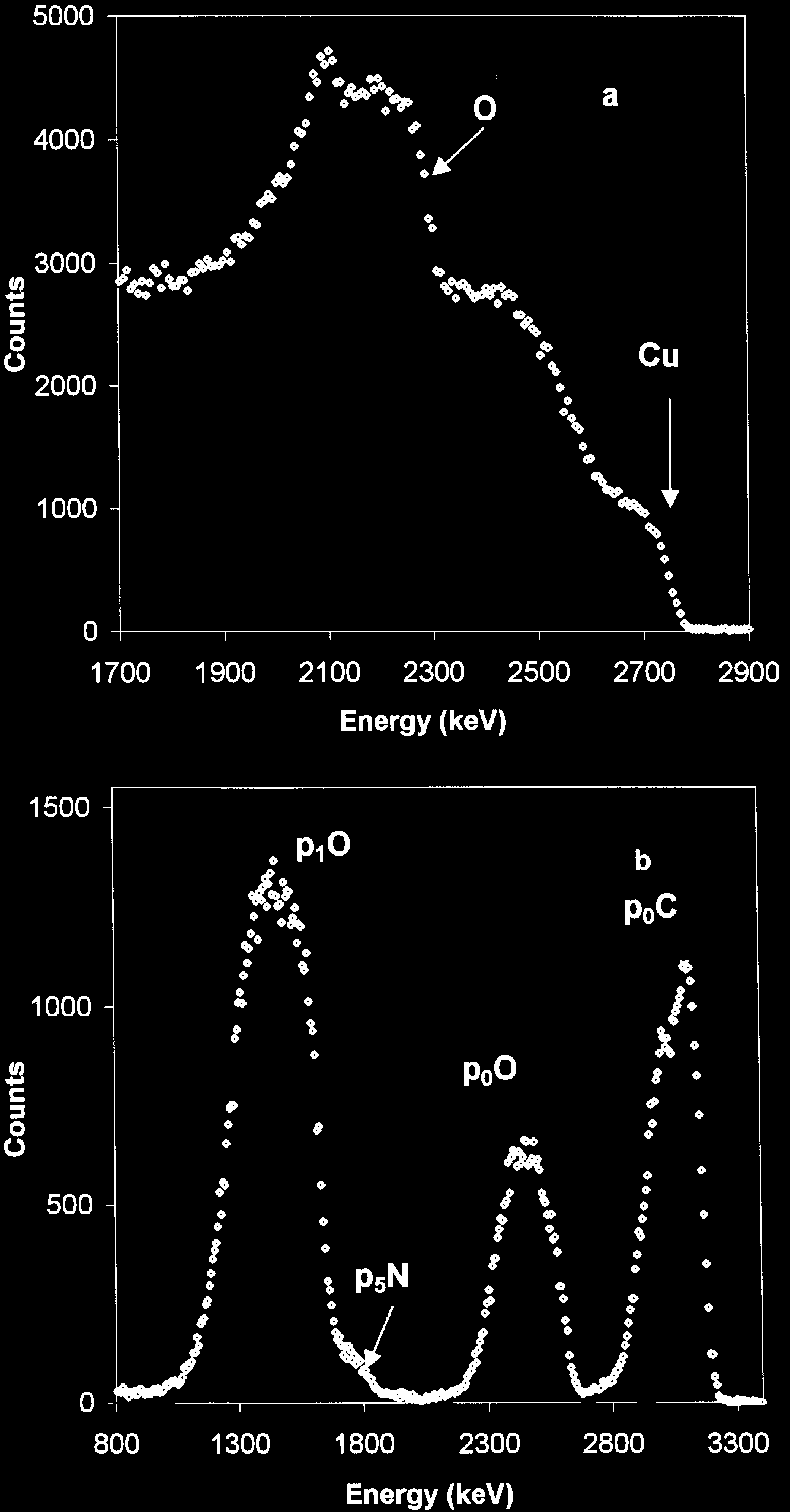 5000
4000
3000
2000
1000
0
Counts
O
a
Cu
1700 1900 2100 2300 2500 2700 2900
Energy (keV)

1500
1000
500
0
Counts
$p_1O$
b
$p_0C$
$p_0O$
$p_5N$
800 1300 1800 2300 2800 3300
Energy (keV)